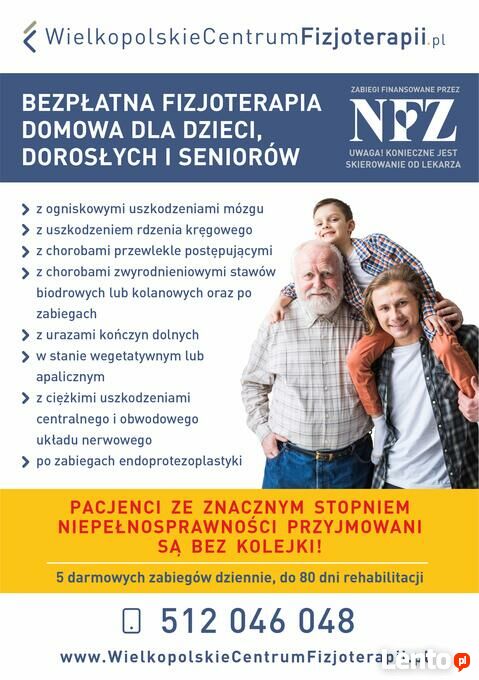 WielkopolskieCentrumFizjoterapii.pl

BEZPŁATNA FIZJOTERAPIA DOMOWA DLA DZIECI, DOROSŁYCH I SENIORÓW

ZABIEGI FINANSOWANE PRZEZ
NFZ
UWAGA! KONIECZNE JEST SKIEROWANIE OD LEKARZA

z ogniskowymi uszkodzeniami mózgu
z uszkodzeniem rdzenia kręgowego
z chorobami przewlekle postępującymi
z chorobami zwyrodnieniowymi stawów biodrowych lub kolanowych oraz po zabiegach
z urazami kończyn dolnych
w stanie wegetatywnym lub apalicznym
z ciężkimi uszkodzeniami centralnego i obwodowego układu nerwowego
po zabiegach endoprotezoplastyki

PACJENCI ZE ZNACZNYM STOPNIEM NIEPEŁNOSPRAWNOŚCI PRZYJMOWANI SĄ BEZ KOLEJKI!

5 darmowych zabiegów dziennie, do 80 dni rehabilitacji

512 046 048

www.WielkopolskieCentrumFizjoterapii.pl

lento.pl